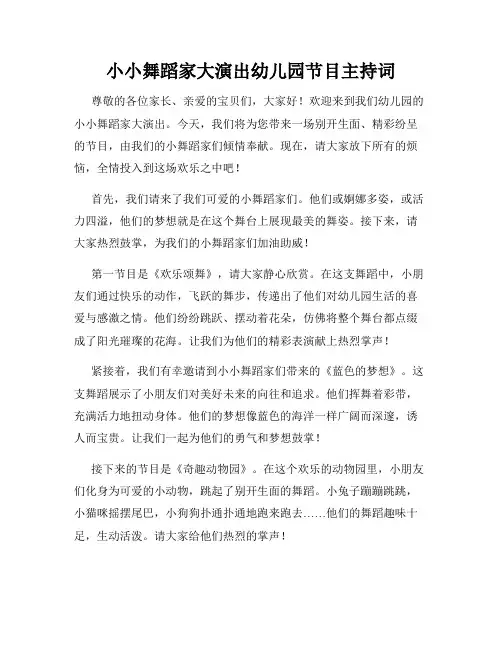 小小舞蹈家大演出幼儿园节目主持词

尊敬的各位家长、亲爱的宝贝们，大家好！欢迎来到我们幼儿园的小小舞蹈家大演出。今天，我们将为您带来一场别开生面、精彩纷呈的节目，由我们的小舞蹈家们倾情奉献。现在，请大家放下所有的烦恼，全情投入到这场欢乐之中吧！

首先，我们请来了我们可爱的小舞蹈家们。他们或婀娜多姿，或活力四溢，他们的梦想就是在这个舞台上展现最美的舞姿。接下来，请大家热烈鼓掌，为我们的小舞蹈家们加油助威！

第一节目是《欢乐颂舞》，请大家静心欣赏。在这支舞蹈中，小朋友们通过快乐的动作，飞跃的舞步，传递出了他们对幼儿园生活的喜爱与感激之情。他们纷纷跳跃、摆动着花朵，仿佛将整个舞台都点缀成了阳光璀璨的花海。让我们为他们的精彩表演献上热烈掌声！

紧接着，我们有幸邀请到小小舞蹈家们带来的《蓝色的梦想》。这支舞蹈展示了小朋友们对美好未来的向往和追求。他们挥舞着彩带，充满活力地扭动身体。他们的梦想像蓝色的海洋一样广阔而深邃，诱人而宝贵。让我们一起为他们的勇气和梦想鼓掌！

接下来的节目是《奇趣动物园》。在这个欢乐的动物园里，小朋友们化身为可爱的小动物，跳起了别开生面的舞蹈。小兔子蹦蹦跳跳，小猫咪摇摆尾巴，小狗狗扑通扑通地跑来跑去……他们的舞蹈趣味十足，生动活泼。请大家给他们热烈的掌声！